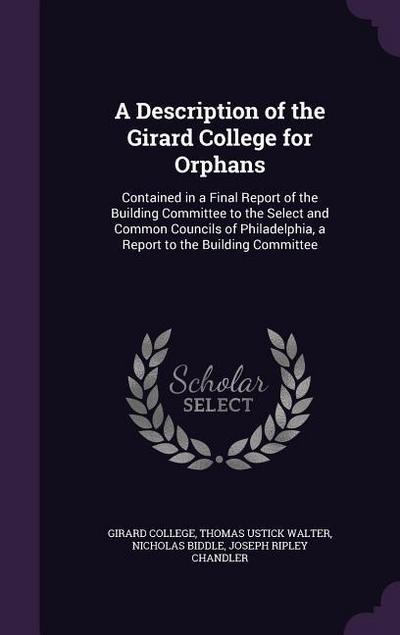 A Description of the Girard College for Orphans

Contained in a Final Report of the Building Committee to the Select and Common Councils of Philadelphia, a Report to the Building Committee

Scholar SELECT

GIRARD COLLEGE, THOMAS USTICK WALTER, NICHOLAS BIDDLE, JOSEPH RIPLEY CHANDLER